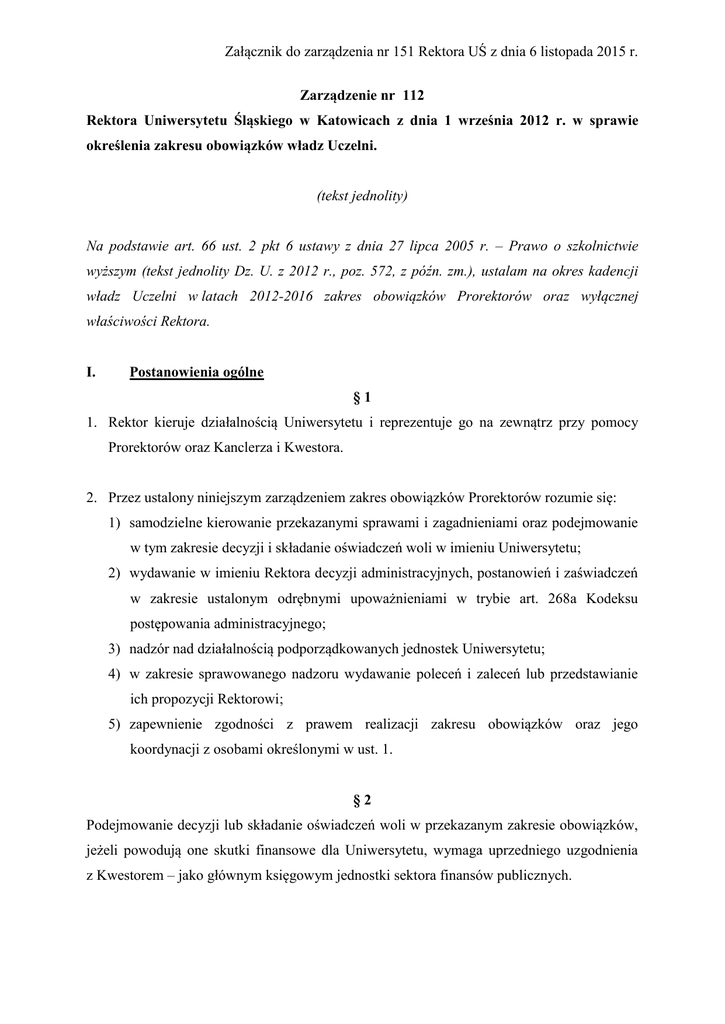 Załącznik do zarządzenia nr 151 Rektora UŚ z dnia 6 listopada 2015 r.

Zarządzenie nr 112
Rektora Uniwersytetu Śląskiego w Katowicach z dnia 1 września 2012 r. w sprawie określenia zakresu obowiązków władz Uczelni.

(tekst jednolity)

Na podstawie art. 66 ust. 2 pkt 6 ustawy z dnia 27 lipca 2005 r. – Prawo o szkolnictwie wyższym (tekst jednolity Dz. U. z 2012 r., poz. 572, z późn. zm.), ustalam na okres kadencji władz Uczelni w latach 2012-2016 zakres obowiązków Prorektorów oraz wyłącznej właściwości Rektora.

I. Postanowienia ogólne

§ 1

1. Rektor kieruje działalnością Uniwersytetu i reprezentuje go na zewnątrz przy pomocy Prorektorów oraz Kanclerza i Kwestora.

2. Przez ustalony niniejszym zarządzeniem zakres obowiązków Prorektorów rozumie się:
1) samodzielne kierowanie przekazanymi sprawami i zagadnieniami oraz podejmowanie w tym zakresie decyzji i składanie oświadczeń woli w imieniu Uniwersytetu;
2) wydawanie w imieniu Rektora decyzji administracyjnych, postanowień i zaświadczeń w zakresie ustalonym odrębnymi upoważnieniami w trybie art. 268a Kodeksu postępowania administracyjnego;
3) nadzór nad działalnością podporządkowanych jednostek Uniwersytetu;
4) w zakresie sprawowanego nadzoru wydawanie poleceń i zaleceń lub przedstawianie ich propozycji Rektorowi;
5) zapewnienie zgodności z prawem realizacji zakresu obowiązków oraz jego koordynacji z osobami określonymi w ust. 1.

§ 2

Podejmowanie decyzji lub składanie oświadczeń woli w przekazanym zakresie obowiązków, jeżeli powodują one skutki finansowe dla Uniwersytetu, wymaga uprzedniego uzgodnienia z Kwestorem – jako głównym księgowym jednostki sektora finansów publicznych.